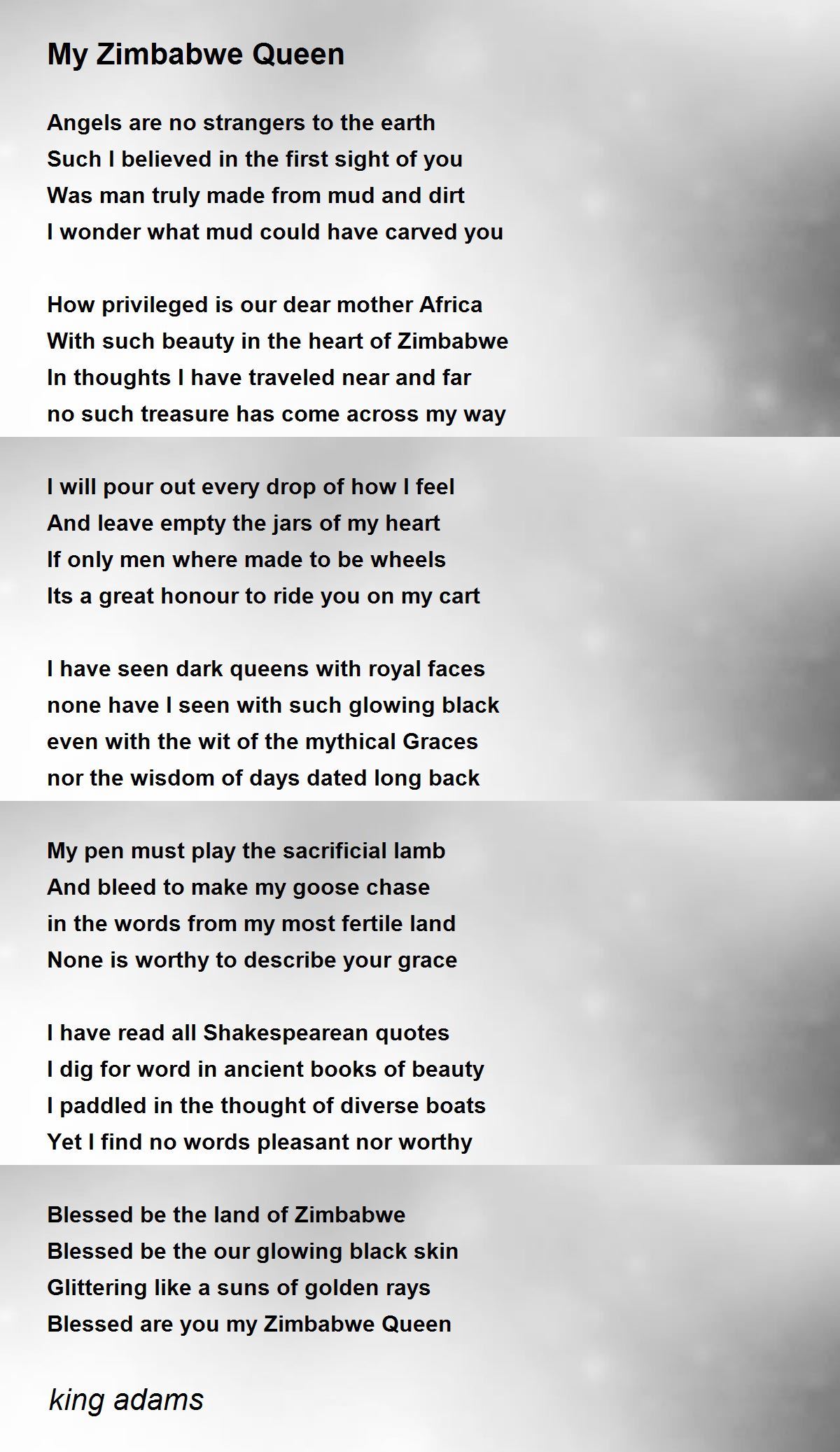 My Zimbabwe Queen

Angels are no strangers to the earth
Such I believed in the first sight of you
Was man truly made from mud and dirt
I wonder what mud could have carved you

How privileged is our dear mother Africa
With such beauty in the heart of Zimbabwe
In thoughts I have traveled near and far
no such treasure has come across my way

I will pour out every drop of how I feel
And leave empty the jars of my heart
If only men where made to be wheels
Its a great honour to ride you on my cart

I have seen dark queens with royal faces
none have I seen with such glowing black
even with the wit of the mythical Graces
nor the wisdom of days dated long back

My pen must play the sacrificial lamb
And bleed to make my goose chase
in the words from my most fertile land
None is worthy to describe your grace

I have read all Shakespearean quotes
I dig for word in ancient books of beauty
I paddled in the thought of diverse boats
Yet I find no words pleasant nor worthy

Blessed be the land of Zimbabwe
Blessed be the our glowing black skin
Glittering like a suns of golden rays
Blessed are you my Zimbabwe Queen

king adams